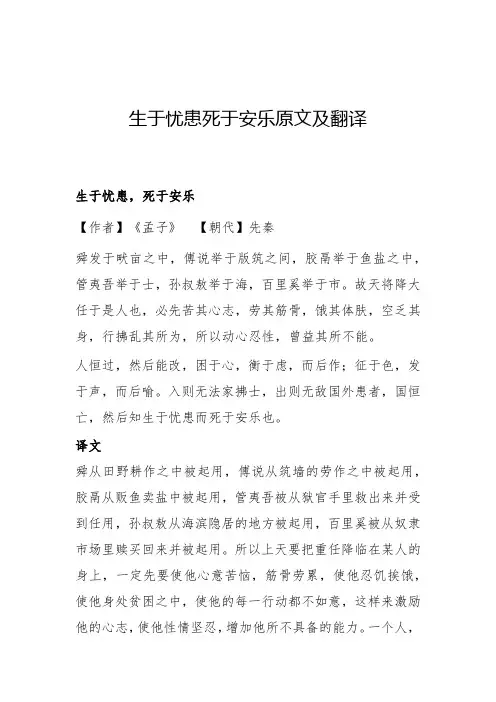 生于忧患死于安乐原文及翻译

生于忧患，死于安乐

【作者】《孟子》　【朝代】先秦

舜发于畎亩之中，傅说举于版筑之间，胶鬲举于鱼盐之中，管夷吾举于士，孙叔敖举于海，百里奚举于市。故天将降大任于是人也，必先苦其心志，劳其筋骨，饿其体肤，空乏其身，行拂乱其所为，所以动心忍性，曾益其所不能。

人恒过，然后能改，困于心，衡于虑，而后作；征于色，发于声，而后喻。入则无法家拂士，出则无敌国外患者，国恒亡，然后知生于忧患而死于安乐也。

译文

舜从田野耕作之中被起用，傅说从筑墙的劳作之中被起用，胶鬲从贩鱼卖盐中被起用，管夷吾被从狱官手里救出来并受到任用，孙叔敖从海滨隐居的地方被起用，百里奚被从奴隶市场里赎买回来并被起用。所以上天要把重任降临在某人的身上，一定先要使他心意苦恼，筋骨劳累，使他忍饥挨饿，使他身处贫困之中，使他的每一行动都不如意，这样来激励他的心志，使他性情坚忍，增加他所不具备的能力。一个人，